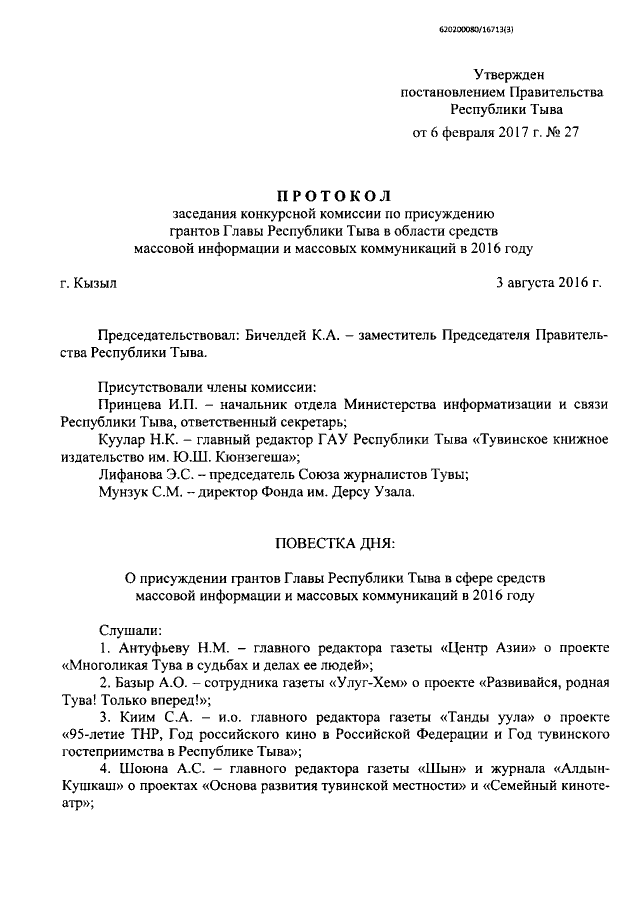 620200080/16713(3)

Утвержден
постановлением Правительства
Республики Тыва
от 6 февраля 2017 г. № 27

ПРОТОКОЛ
заседания конкурсной комиссии по присуждению грантов Главы Республики Тыва в области средств массовой информации и массовых коммуникаций в 2016 году

г. Кызыл 3 августа 2016 г.

Председательствовал: Бичелдей К.А. – заместитель Председателя Правительства Республики Тыва.

Присутствовали члены комиссии:
Принцева И.П. – начальник отдела Министерства информатизации и связи Республики Тыва, ответственный секретарь;
Куулар Н.К. – главный редактор ГАУ Республики Тыва «Тувинское книжное издательство им. Ю.Ш. Кюнзегеша»;
Лифанова Э.С. – председатель Союза журналистов Тувы;
Мунзук С.М. – директор Фонда им. Дерсу Узала.

ПОВЕСТКА ДНЯ:

О присуждении грантов Главы Республики Тыва в сфере средств массовой информации и массовых коммуникаций в 2016 году

Слушали:
1. Антуфьеву Н.М. – главного редактора газеты «Центр Азии» о проекте «Многоликая Тува в судьбах и делах ее людей»;
2. Базыр А.О. – сотрудника газеты «Улуг-Хем» о проекте «Развивайся, родная Тува! Только вперед!»;
3. Киим С.А. – и.о. главного редактора газеты «Танды уула» о проекте «95-летие ТНР, Год российского кино в Российской Федерации и Год тувинского гостеприимства в Республике Тыва»;
4. Шоюна А.С. – главного редактора газеты «Шын» и журнала «Алдын-Кушкаш» о проектах «Основа развития тувинской местности» и «Семейный кинотеатр»;